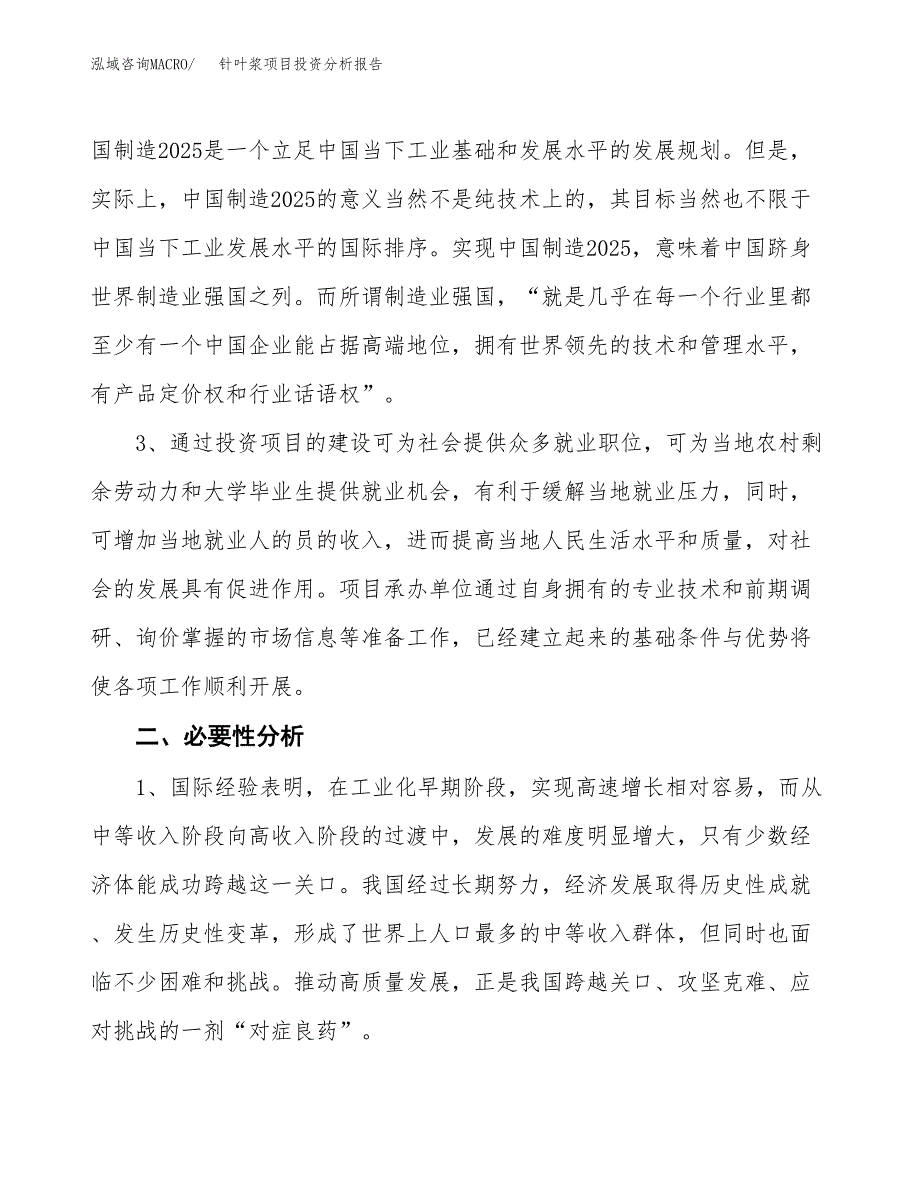 泓域咨询MACRO/　针叶浆项目投资分析报告

国制造2025是一个立足中国当下工业基础和发展水平的发展规划。但是，实际上，中国制造2025的意义当然不是纯技术上的，其目标当然也不限于中国当下工业发展水平的国际排序。实现中国制造2025，意味着中国跻身世界制造业强国之列。而所谓制造业强国，“就是几乎在每一个行业里都至少有一个中国企业能占据高端地位，拥有世界领先的技术和管理水平，有产品定价权和行业话语权”。

3、通过投资项目的建设可为社会提供众多就业职位，可为当地农村剩余劳动力和大学毕业生提供就业机会，有利于缓解当地就业压力，同时，可增加当地就业人的员的收入，进而提高当地人民生活水平和质量，对社会的发展具有促进作用。项目承办单位通过自身拥有的专业技术和前期调研、询价掌握的市场信息等准备工作，已经建立起来的基础条件与优势将使各项工作顺利开展。

二、必要性分析

1、国际经验表明，在工业化早期阶段，实现高速增长相对容易，而从中等收入阶段向高收入阶段的过渡中，发展的难度明显增大，只有少数经济体能成功跨越这一关口。我国经过长期努力，经济发展取得历史性成就、发生历史性变革，形成了世界上人口最多的中等收入群体，但同时也面临不少困难和挑战。推动高质量发展，正是我国跨越关口、攻坚克难、应对挑战的一剂“对症良药”。